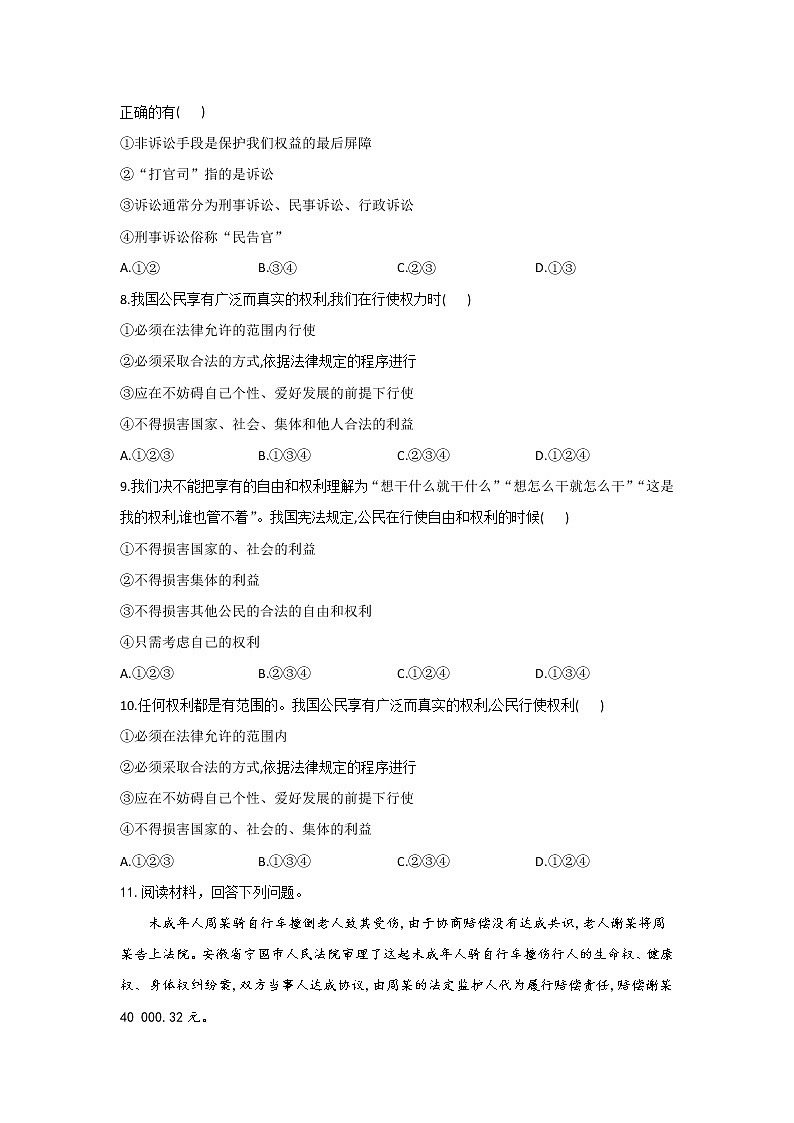 正确的有(　　)

①非诉讼手段是保护我们权益的最后屏障

②“打官司”指的是诉讼

③诉讼通常分为刑事诉讼、民事诉讼、行政诉讼

④刑事诉讼俗称“民告官”

A.①②　　B.③④　　C.②③　　D.①③

8.我国公民享有广泛而真实的权利,我们在行使权力时(　　)

①必须在法律允许的范围内行使

②必须采取合法的方式,依据法律规定的程序进行

③应在不妨碍自己个性、爱好发展的前提下行使

④不得损害国家、社会、集体和他人合法的利益

A.①②③　　B.①③④　　C.②③④　　D.①②④

9.我们决不能把享有的自由和权利理解为“想干什么就干什么”“想怎么干就怎么干”“这是我的权利,谁也管不着”。我国宪法规定,公民在行使自由和权利的时候(　　)

①不得损害国家的、社会的利益

②不得损害集体的利益

③不得损害其他公民的合法的自由和权利

④只需考虑自己的权利

A.①②③　　B.②③④　　C.①②④　　D.①③④

10.任何权利都是有范围的。我国公民享有广泛而真实的权利,公民行使权利(　　)

①必须在法律允许的范围内

②必须采取合法的方式,依据法律规定的程序进行

③应在不妨碍自己个性、爱好发展的前提下行使

④不得损害国家的、社会的、集体的利益

A.①②③　　B.①③④　　C.②③④　　D.①②④

11.阅读材料，回答下列问题。

未成年人周某骑自行车撞倒老人致其受伤,由于协商赔偿没有达成共识,老人谢某将周某告上法院。安徽省宁国市人民法院审理了这起未成年人骑自行车撞伤行人的生命权、健康权、身体权纠纷案,双方当事人达成协议,由周某的法定监护人代为履行赔偿责任,赔偿谢某40 000.32元。